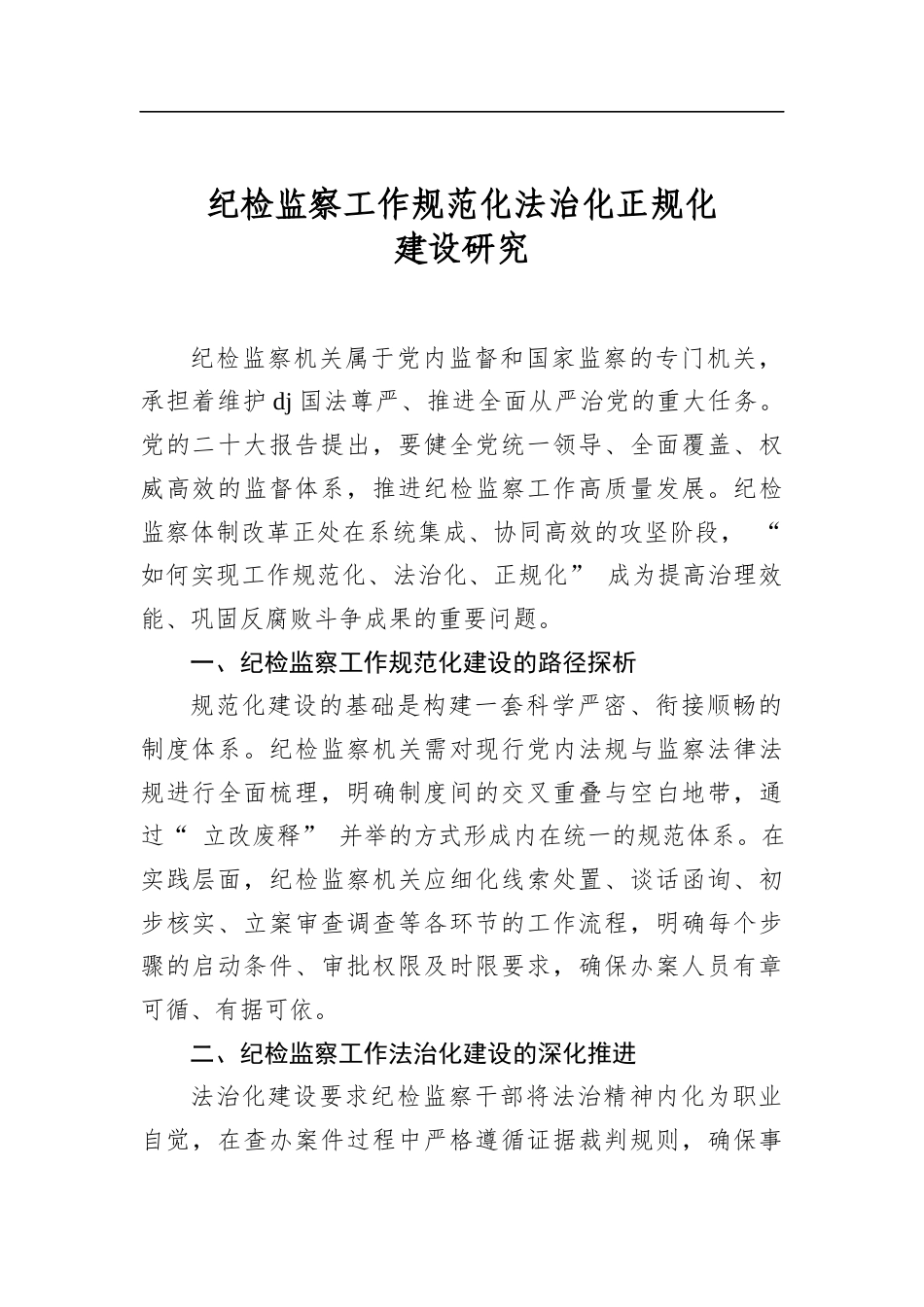 纪检监察工作规范化法治化正规化
建设研究

纪检监察机关属于党内监督和国家监察的专门机关，承担着维护dj国法尊严、推进全面从严治党的重大任务。党的二十大报告提出，要健全党统一领导、全面覆盖、权威高效的监督体系，推进纪检监察工作高质量发展。纪检监察体制改革正处在系统集成、协同高效的攻坚阶段，“如何实现工作规范化、法治化、正规化”成为提高治理效能、巩固反腐败斗争成果的重要问题。

一、纪检监察工作规范化建设的路径探析

规范化建设的基础是构建一套科学严密、衔接顺畅的制度体系。纪检监察机关需对现行党内法规与监察法律法规进行全面梳理，明确制度间的交叉重叠与空白地带，通过“立改废释”并举的方式形成内在统一的规范体系。在实践层面，纪检监察机关应细化线索处置、谈话函询、初步核实、立案审查调查等各环节的工作流程，明确每个步骤的启动条件、审批权限及时限要求，确保办案人员有章可循、有据可依。

二、纪检监察工作法治化建设的深化推进

法治化建设要求纪检监察干部将法治精神内化为职业自觉，在查办案件过程中严格遵循证据裁判规则，确保事